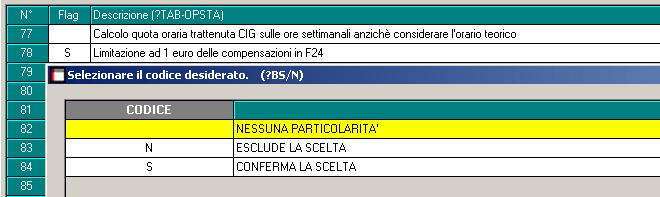 | N° | Flag | Descrizione (?TAB-OPSTA) |
|---|---|---|
| 77 | | Calcolo quota oraria trattenuta CIG sulle ore settimanali anzichè considerare l'orario teorico |
| 78 | S | Limitazione ad 1 euro delle compensazioni in F24 |
| 79 | | |
| 80 | | |
| 81 | | |
| 82 | | |
| 83 | | |
| 84 | | |
| 85 | | |

Selezionare il codice desiderato. (?BS/N)

| CODICE | |
|---|---|
| | NESSUNA PARTICOLARITA' |
| N | ESCLUDE LA SCELTA |
| S | CONFERMA LA SCELTA |